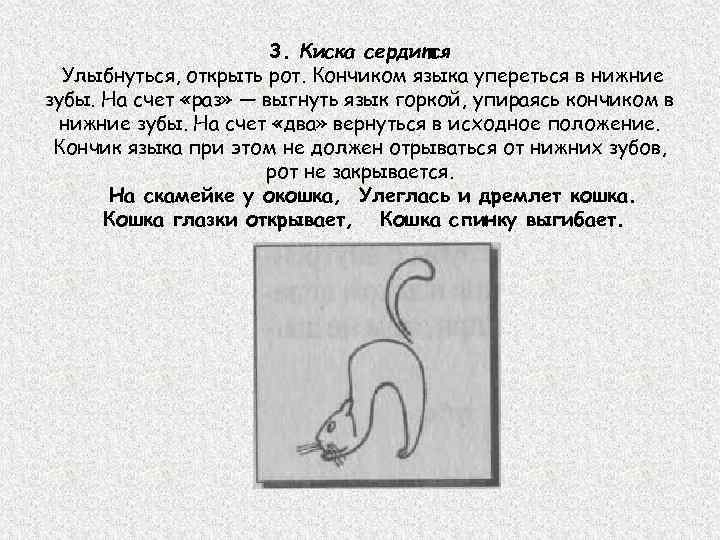 3. Киска сердится
Улыбнуться, открыть рот. Кончиком языка упереться в нижние зубы. На счет «раз» — выгнуть язык горкой, упираясь кончиком в нижние зубы. На счет «два» вернуться в исходное положение. Кончик языка при этом не должен отрываться от нижних зубов, рот не закрывается.
На скамейке у окошка, Улеглась и дремлет кошка.
Кошка глазки открывает, Кошка спинку выгибает.